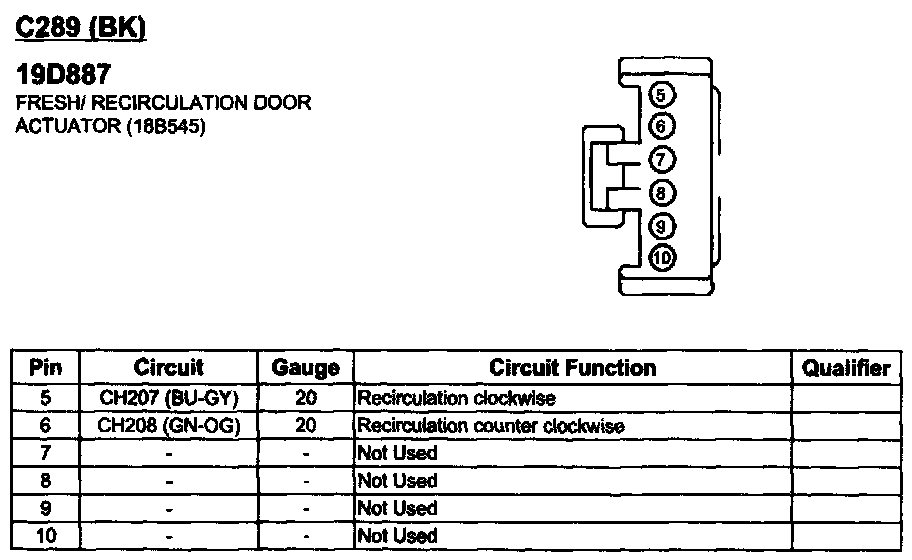 C289 (BK)

19D887
FRESH/ RECIRCULATION DOOR ACTUATOR (18B545)

5
6
7
8
9
10

| Pin | Circuit | Gauge | Circuit Function | Qualifier |
|---|---|---|---|---|
| 5 | CH207 (BU-GY) | 20 | Recirculation clockwise | |
| 6 | CH208 (GN-OG) | 20 | Recirculation counter clockwise | |
| 7 | - | - | Not Used | |
| 8 | - | - | Not Used | |
| 9 | - | - | Not Used | |
| 10 | - | - | Not Used | |